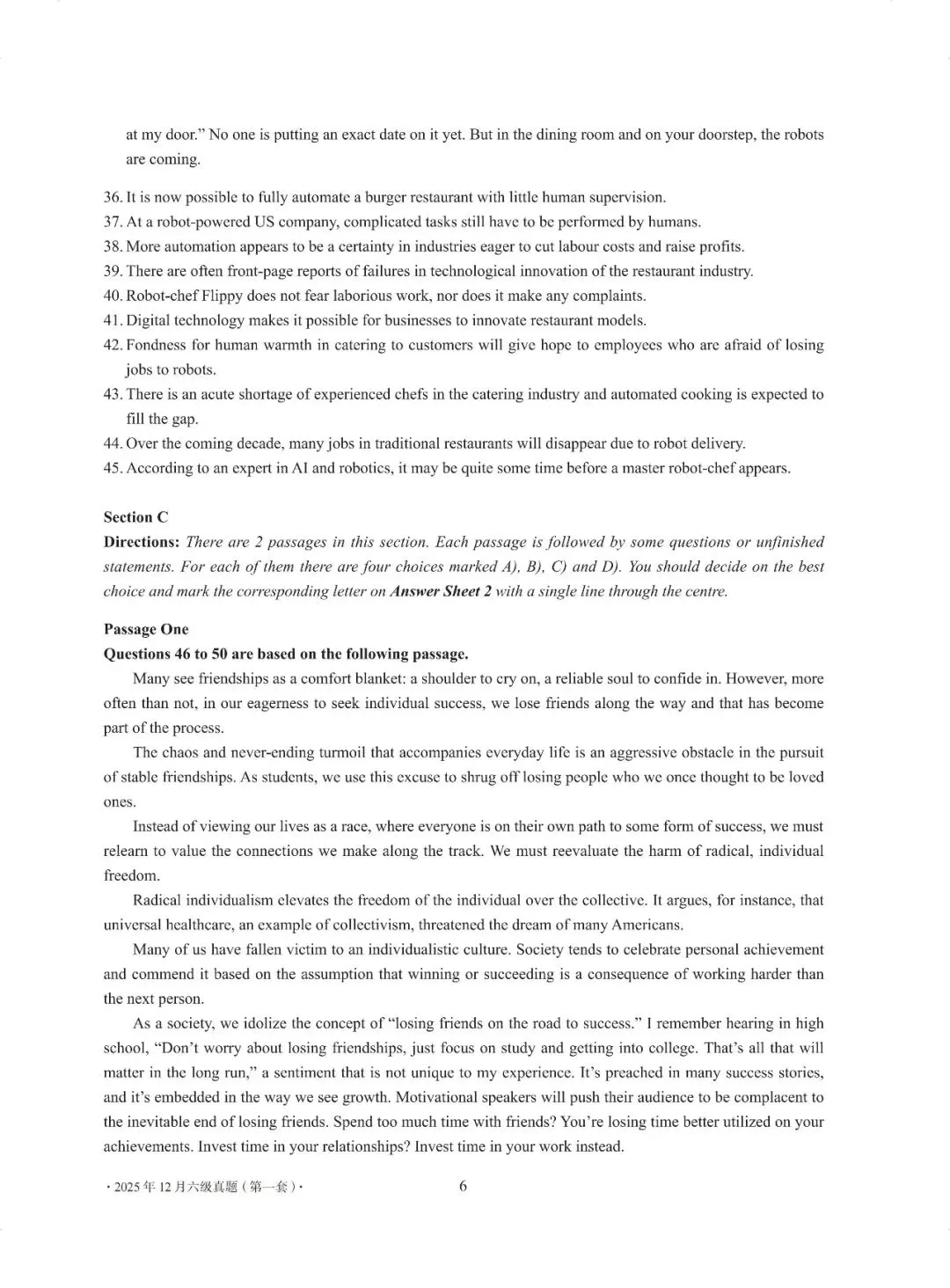 at my door." No one is putting an exact date on it yet. But in the dining room and on your doorstep, the robots are coming.

36. It is now possible to fully automate a burger restaurant with little human supervision.
37. At a robot-powered US company, complicated tasks still have to be performed by humans.
38. More automation appears to be a certainty in industries eager to cut labour costs and raise profits.
39. There are often front-page reports of failures in technological innovation of the restaurant industry.
40. Robot-chef Flippy does not fear laborious work, nor does it make any complaints.
41. Digital technology makes it possible for businesses to innovate restaurant models.
42. Fondness for human warmth in catering to customers will give hope to employees who are afraid of losing jobs to robots.
43. There is an acute shortage of experienced chefs in the catering industry and automated cooking is expected to fill the gap.
44. Over the coming decade, many jobs in traditional restaurants will disappear due to robot delivery.
45. According to an expert in AI and robotics, it may be quite some time before a master robot-chef appears.

Section C
Directions: There are 2 passages in this section. Each passage is followed by some questions or unfinished statements. For each of them there are four choices marked A), B), C) and D). You should decide on the best choice and mark the corresponding letter on Answer Sheet 2 with a single line through the centre.

Passage One
Questions 46 to 50 are based on the following passage.

Many see friendships as a comfort blanket: a shoulder to cry on, a reliable soul to confide in. However, more often than not, in our eagerness to seek individual success, we lose friends along the way and that has become part of the process.

The chaos and never-ending turmoil that accompanies everyday life is an aggressive obstacle in the pursuit of stable friendships. As students, we use this excuse to shrug off losing people who we once thought to be loved ones.

Instead of viewing our lives as a race, where everyone is on their own path to some form of success, we must relearn to value the connections we make along the track. We must reevaluate the harm of radical, individual freedom.

Radical individualism elevates the freedom of the individual over the collective. It argues, for instance, that universal healthcare, an example of collectivism, threatened the dream of many Americans.

Many of us have fallen victim to an individualistic culture. Society tends to celebrate personal achievement and commend it based on the assumption that winning or succeeding is a consequence of working harder than the next person.

As a society, we idolize the concept of "losing friends on the road to success." I remember hearing in high school, "Don't worry about losing friendships, just focus on study and getting into college. That's all that will matter in the long run," a sentiment that is not unique to my experience. It's preached in many success stories, and it's embedded in the way we see growth. Motivational speakers will push their audience to be complacent to the inevitable end of losing friends. Spend too much time with friends? You're losing time better utilized on your achievements. Invest time in your relationships? Invest time in your work instead.

· 2025 年 12 月六级真题（第一套）·　6